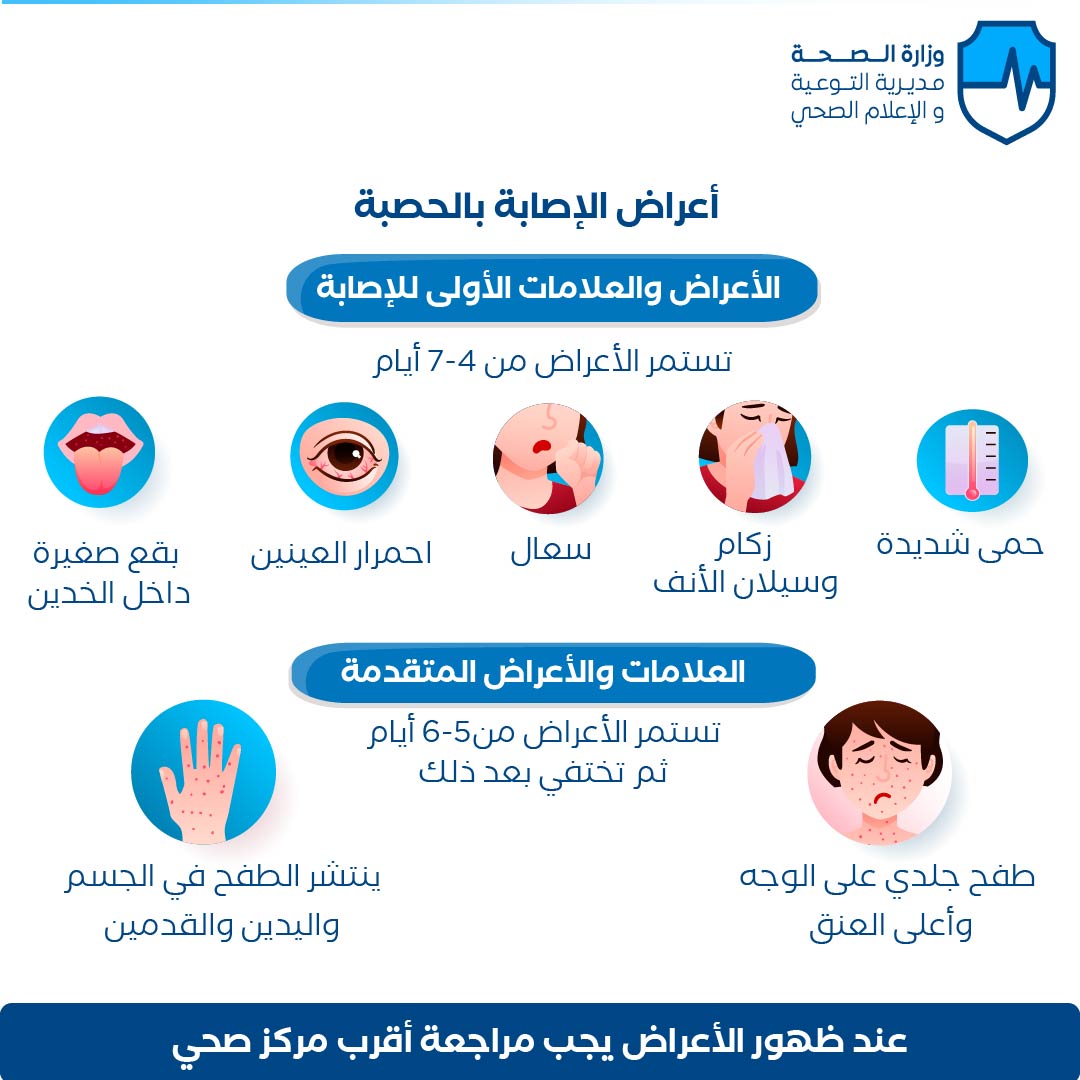 وزارة الصحة
مديرية التوعية
و الإعلام الصحي

أعراض الإصابة بالحصبة

الأعراض والعلامات الأولى للإصابة

تستمر الأعراض من 4-7 أيام

حمى شديدة

زكام
وسيلان الأنف

سعال

احمرار العينين

بقع صغيرة
داخل الخدين

العلامات والأعراض المتقدمة

تستمر الأعراض من5-6 أيام
ثم تختفي بعد ذلك

طفح جلدي على الوجه
وأعلى العنق

ينتشر الطفح في الجسم
واليدين والقدمين

عند ظهور الأعراض يجب مراجعة أقرب مركز صحي